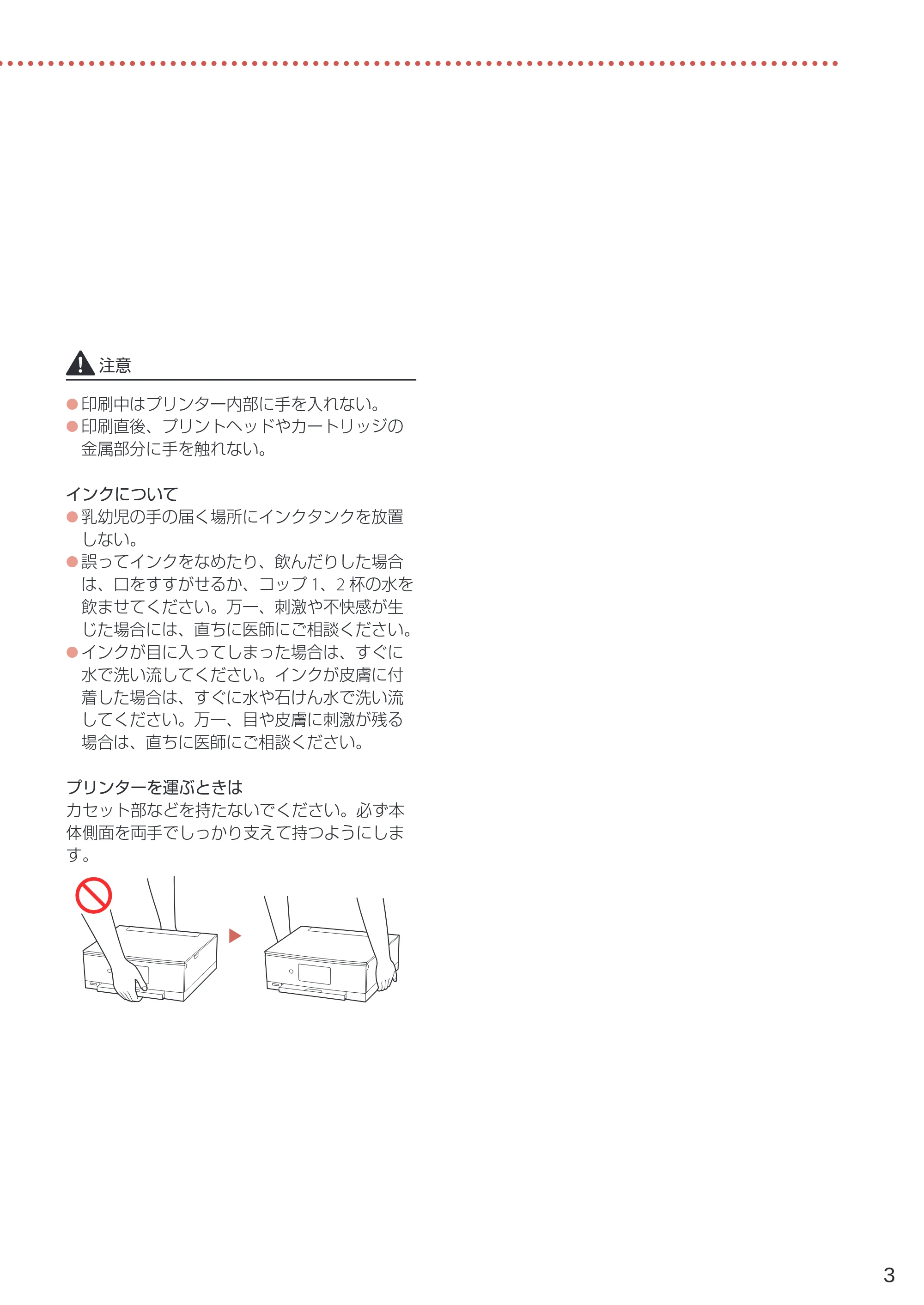 注意

• 印刷中はプリンター内部に手を入れない。
• 印刷直後、プリントヘッドやカートリッジの金属部分に手を触れない。

インクについて
• 乳幼児の手の届く場所にインクタンクを放置しない。
• 誤ってインクをなめたり、飲んだりした場合は、口をすすがせるか、コップ1、2杯の水を飲ませてください。万一、刺激や不快感が生じた場合には、直ちに医師にご相談ください。
• インクが目に入ってしまった場合は、すぐに水で洗い流してください。インクが皮膚に付着した場合は、すぐに水や石けん水で洗い流してください。万一、目や皮膚に刺激が残る場合は、直ちに医師にご相談ください。

プリンターを運ぶときは
カセット部などを持たないでください。必ず本体側面を両手でしっかり支えて持つようにします。

3